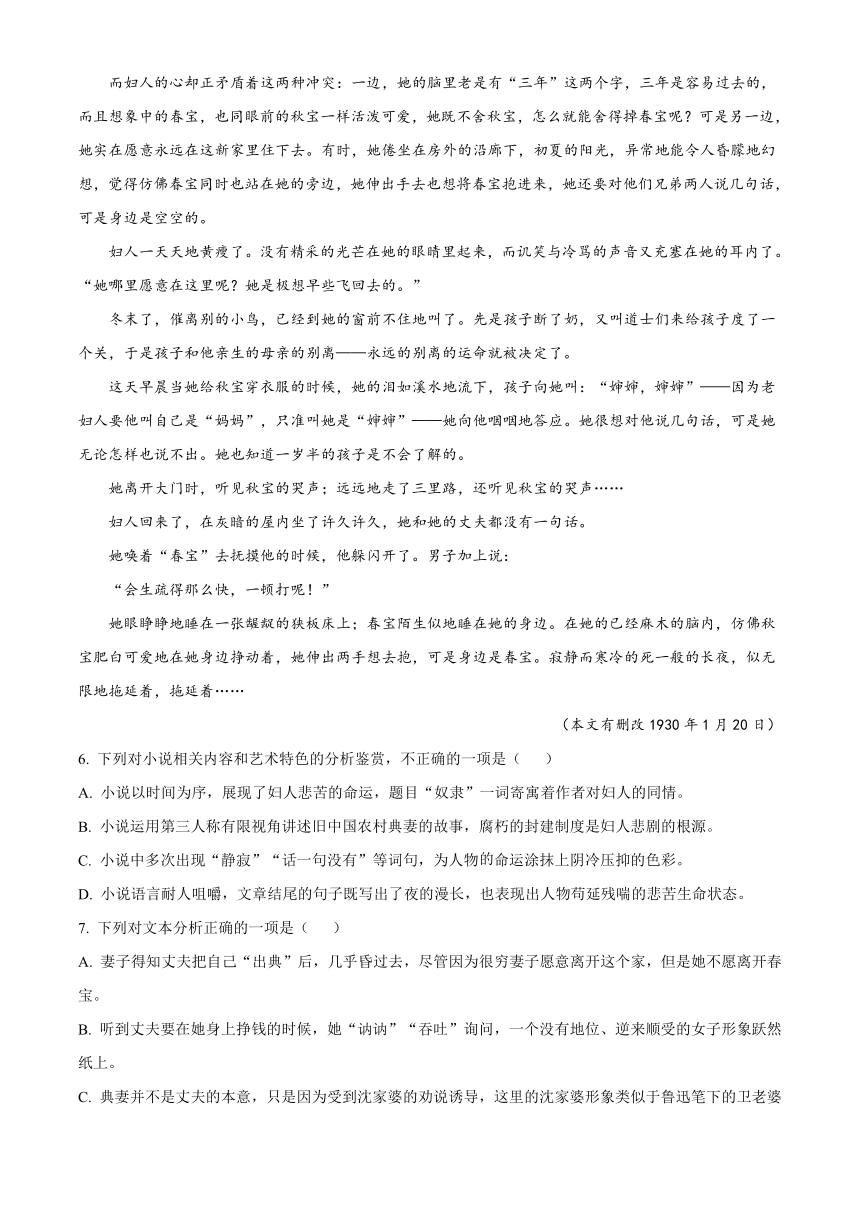 而妇人的心却正矛盾着这两种冲突：一边，她的脑里老是有“三年”这两个字，三年是容易过去的，而且想象中的春宝，也同眼前的秋宝一样活泼可爱，她既不舍秋宝，怎么就能舍得掉春宝呢？可是另一边，她实在愿意永远在这新家里住下去。有时，她倦坐在房外的沿廊下，初夏的阳光，异常地能令人昏朦地幻想，觉得仿佛春宝同时也站在她的旁边，她伸出手去也想将春宝抱进来，她还要对他们兄弟两人说几句话，可是身边是空空的。

妇人一天天地黄瘦了。没有精采的光芒在她的眼睛里起来，而讥笑与冷骂的声音又充塞在她的耳内了。“她哪里愿意在这里呢？她是极想早些飞回去的。”

冬末了，催离别的小鸟，已经到她的窗前不住地叫了。先是孩子断了奶，又叫道士们来给孩子度了一个关，于是孩子和他亲生的母亲的别离——永远的别离的运命就被决定了。

这天早晨当她给秋宝穿衣服的时候，她的泪如溪水地流下，孩子向她叫：“婶婶，婶婶”——因为老妇人要他叫自己是“妈妈”，只准叫她是“婶婶”——她向他咽咽地答应。她很想对他说几句话，可是她无论怎样也说不出。她也知道一岁半的孩子是不会了解的。

她离开大门时，听见秋宝的哭声；远远地走了三里路，还听见秋宝的哭声……

妇人回来了，在灰暗的屋内坐了许久许久，她和她的丈夫都没有一句话。

她唤着“春宝”去抚摸他的时候，他躲闪开了。男子加上说：

“会生疏得那么快，一顿打呢！”

她眼睁睁地睡在一张龌龊的狭板床上；春宝陌生似地睡在她的身边。在她的已经麻木的脑内，仿佛秋宝肥白可爱地在她身边挣动着，她伸出两手想去抱，可是身边是春宝。寂静而寒冷的死一般的长夜，似无限地拖延着，拖延着……

（本文有删改 1930 年 1 月 20 日）

6. 下列对小说相关内容和艺术特色的分析鉴赏，不正确的一项是（　　）

A. 小说以时间为序，展现了妇人悲苦的命运，题目“奴隶”一词寄寓着作者对妇人的同情。

B. 小说运用第三人称有限视角讲述旧中国农村典妻的故事，腐朽的封建制度是妇人悲剧的根源。

C. 小说中多次出现“静寂”“话一句没有”等词句，为人物的命运涂抹上阴冷压抑的色彩。

D. 小说语言耐人咀嚼，文章结尾的句子既写出了夜的漫长，也表现出人物苟延残喘的悲苦生命状态。

7. 下列对文本分析正确的一项是（　　）

A. 妻子得知丈夫把自己“出典”后，几乎昏过去，尽管因为很穷妻子愿意离开这个家，但是她不愿离开春宝。

B. 听到丈夫要在她身上挣钱的时候，她“讷讷”“吞吐”询问，一个没有地位、逆来顺受的女子形象跃然纸上。

C. 典妻并不是丈夫的本意，只是因为受到沈家婆的劝说诱导，这里的沈家婆形象类似于鲁迅笔下的卫老婆